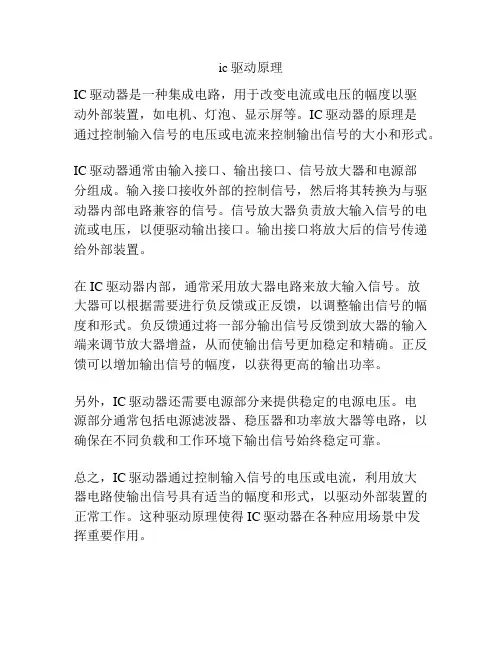 ic 驱动原理

IC 驱动器是一种集成电路，用于改变电流或电压的幅度以驱动外部装置，如电机、灯泡、显示屏等。IC 驱动器的原理是通过控制输入信号的电压或电流来控制输出信号的大小和形式。

IC 驱动器通常由输入接口、输出接口、信号放大器和电源部分组成。输入接口接收外部的控制信号，然后将其转换为与驱动器内部电路兼容的信号。信号放大器负责放大输入信号的电流或电压，以便驱动输出接口。输出接口将放大后的信号传递给外部装置。

在 IC 驱动器内部，通常采用放大器电路来放大输入信号。放大器可以根据需要进行负反馈或正反馈，以调整输出信号的幅度和形式。负反馈通过将一部分输出信号反馈到放大器的输入端来调节放大器增益，从而使输出信号更加稳定和精确。正反馈可以增加输出信号的幅度，以获得更高的输出功率。

另外，IC 驱动器还需要电源部分来提供稳定的电源电压。电源部分通常包括电源滤波器、稳压器和功率放大器等电路，以确保在不同负载和工作环境下输出信号始终稳定可靠。

总之，IC 驱动器通过控制输入信号的电压或电流，利用放大器电路使输出信号具有适当的幅度和形式，以驱动外部装置的正常工作。这种驱动原理使得 IC 驱动器在各种应用场景中发挥重要作用。